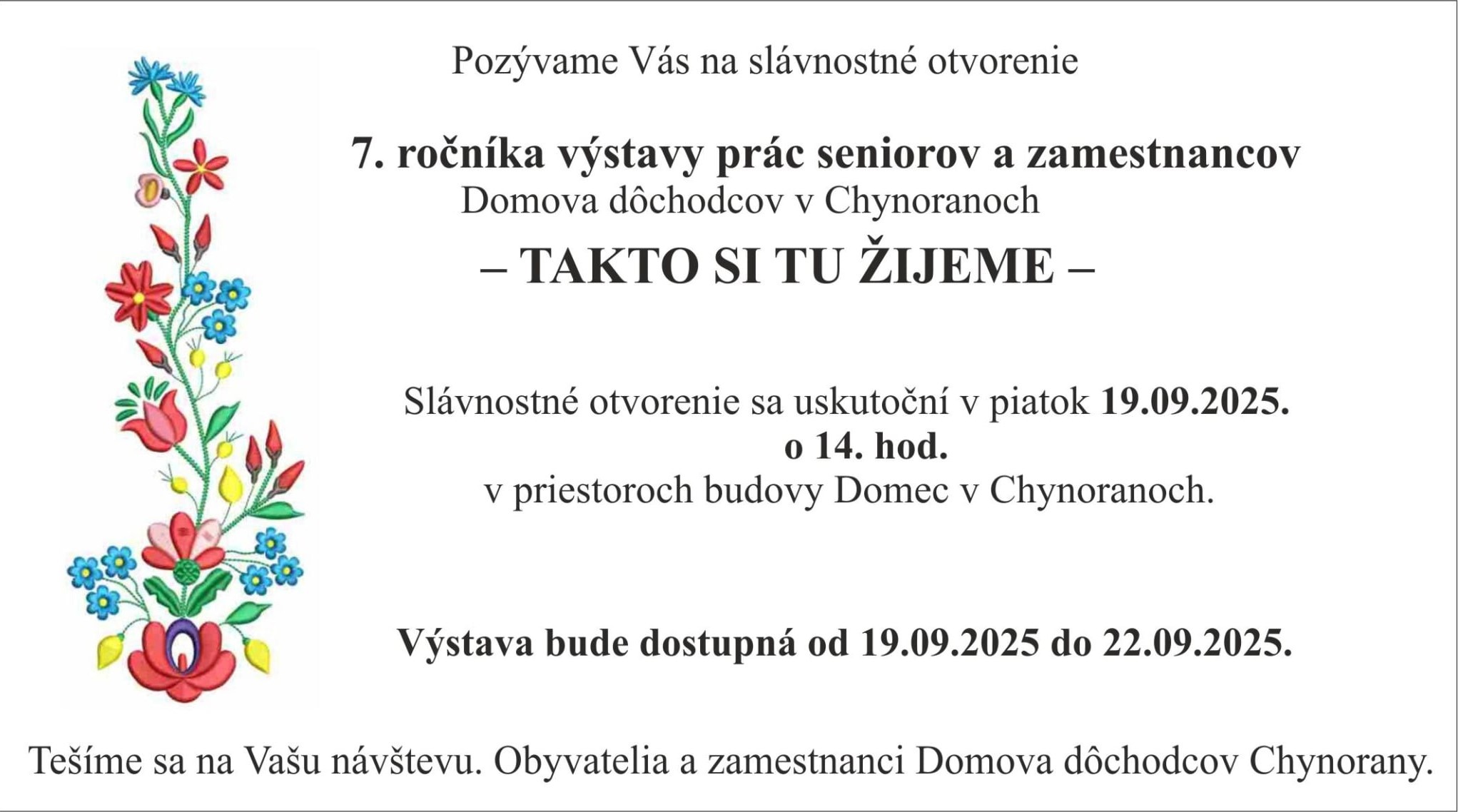 Pozývame Vás na slávnostné otvorenie

7. ročníka výstavy prác seniorov a zamestnancov
Domova dôchodcov v Chynoranoch

– TAKTO SI TU ŽIJEME –

Slávnostné otvorenie sa uskutoční v piatok 19.09.2025.
o 14. hod.
v priestoroch budovy Domec v Chynoranoch.

Výstava bude dostupná od 19.09.2025 do 22.09.2025.

Tešíme sa na Vašu návštevu. Obyvatelia a zamestnanci Domova dôchodcov Chynorany.